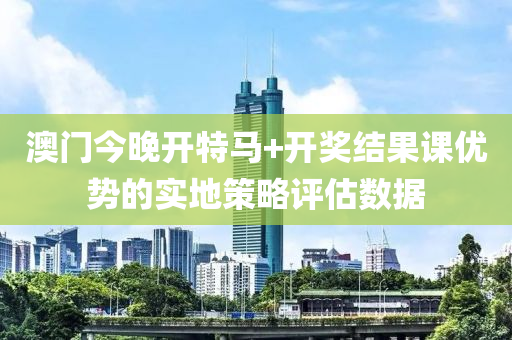 澳门今晚开特马+开奖结果课优势的实地策略评估数据